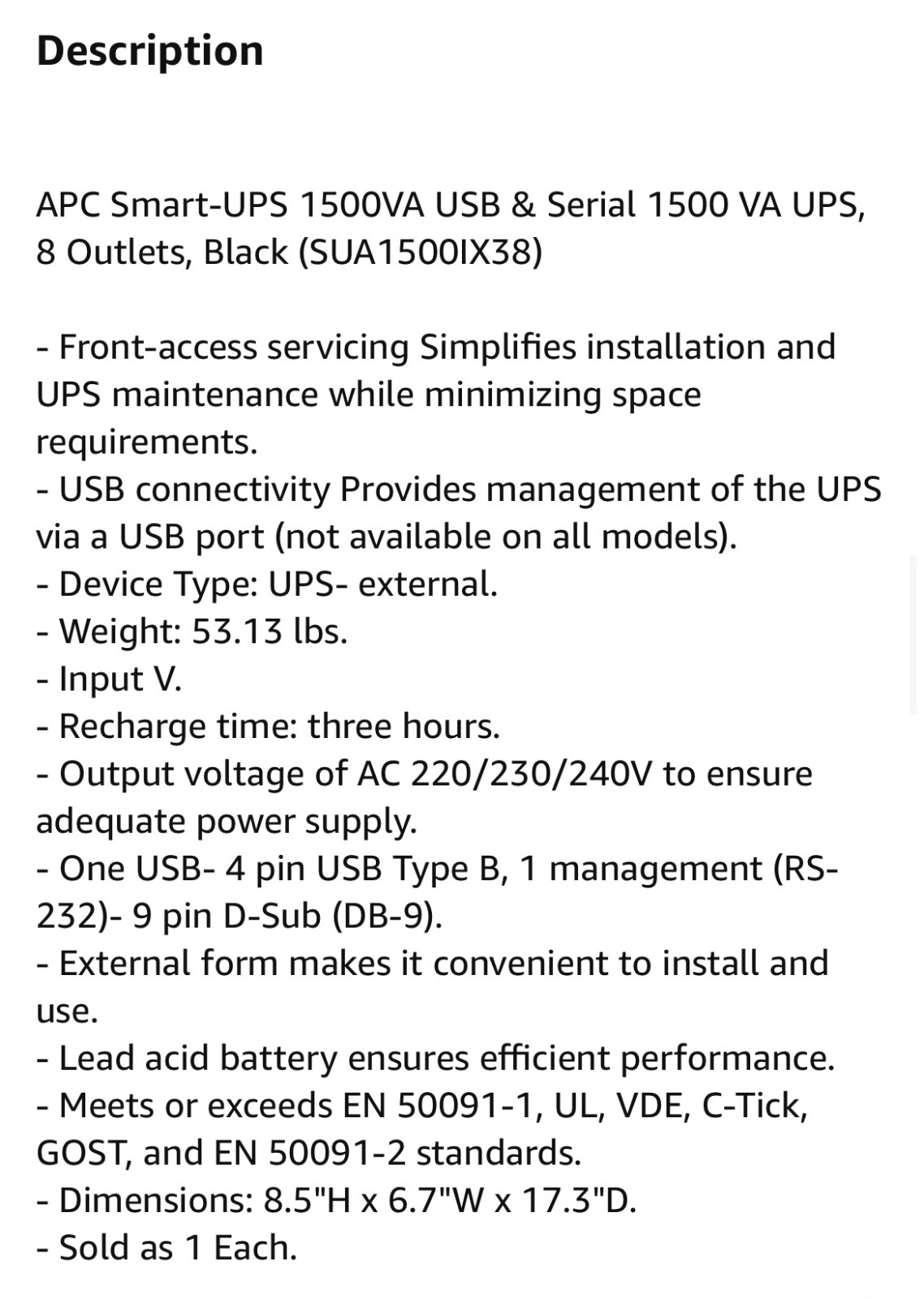 Description

APC Smart-UPS 1500VA USB & Serial 1500 VA UPS, 8 Outlets, Black (SUA1500IX38)

- Front-access servicing Simplifies installation and UPS maintenance while minimizing space requirements.
- USB connectivity Provides management of the UPS via a USB port (not available on all models).
- Device Type: UPS- external.
- Weight: 53.13 lbs.
- Input V.
- Recharge time: three hours.
- Output voltage of AC 220/230/240V to ensure adequate power supply.
- One USB- 4 pin USB Type B, 1 management (RS-232)- 9 pin D-Sub (DB-9).
- External form makes it convenient to install and use.
- Lead acid battery ensures efficient performance.
- Meets or exceeds EN 50091-1, UL, VDE, C-Tick, GOST, and EN 50091-2 standards.
- Dimensions: 8.5"H x 6.7"W x 17.3"D.
- Sold as 1 Each.